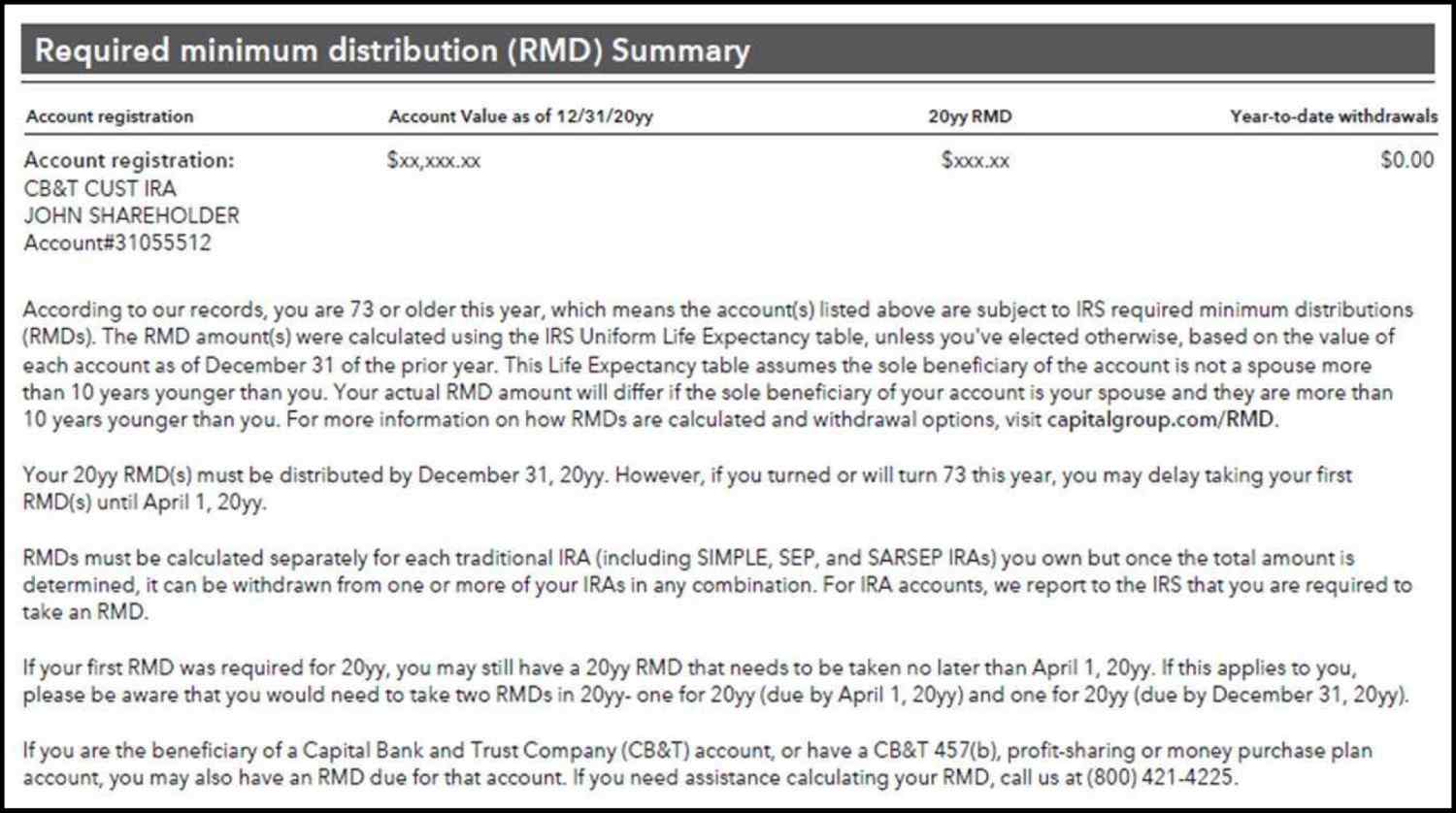 Required minimum distribution (RMD) Summary

| Account registration | Account Value as of 12/31/20yy | 20yy RMD | Year-to-date withdrawals |
|---|---|---|---|
| Account registration: CB&T CUST IRA JOHN SHAREHOLDER Account#31055512 | $xx,xxx.xx | $xxx.xx | $0.00 |

According to our records, you are 73 or older this year, which means the account(s) listed above are subject to IRS required minimum distributions (RMDs). The RMD amount(s) were calculated using the IRS Uniform Life Expectancy table, unless you've elected otherwise, based on the value of each account as of December 31 of the prior year. This Life Expectancy table assumes the sole beneficiary of the account is not a spouse more than 10 years younger than you. Your actual RMD amount will differ if the sole beneficiary of your account is your spouse and they are more than 10 years younger than you. For more information on how RMDs are calculated and withdrawal options, visit capitalgroup.com/RMD.

Your 20yy RMD(s) must be distributed by December 31, 20yy. However, if you turned or will turn 73 this year, you may delay taking your first RMD(s) until April 1, 20yy.

RMDs must be calculated separately for each traditional IRA (including SIMPLE, SEP, and SARSEP IRAs) you own but once the total amount is determined, it can be withdrawn from one or more of your IRAs in any combination. For IRA accounts, we report to the IRS that you are required to take an RMD.

If your first RMD was required for 20yy, you may still have a 20yy RMD that needs to be taken no later than April 1, 20yy. If this applies to you, please be aware that you would need to take two RMDs in 20yy- one for 20yy (due by April 1, 20yy) and one for 20yy (due by December 31, 20yy).

If you are the beneficiary of a Capital Bank and Trust Company (CB&T) account, or have a CB&T 457(b), profit-sharing or money purchase plan account, you may also have an RMD due for that account. If you need assistance calculating your RMD, call us at (800) 421-4225.